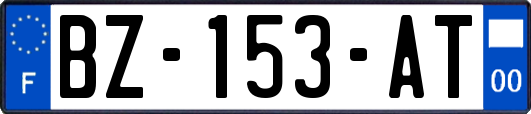 F
BZ-153-AT
00